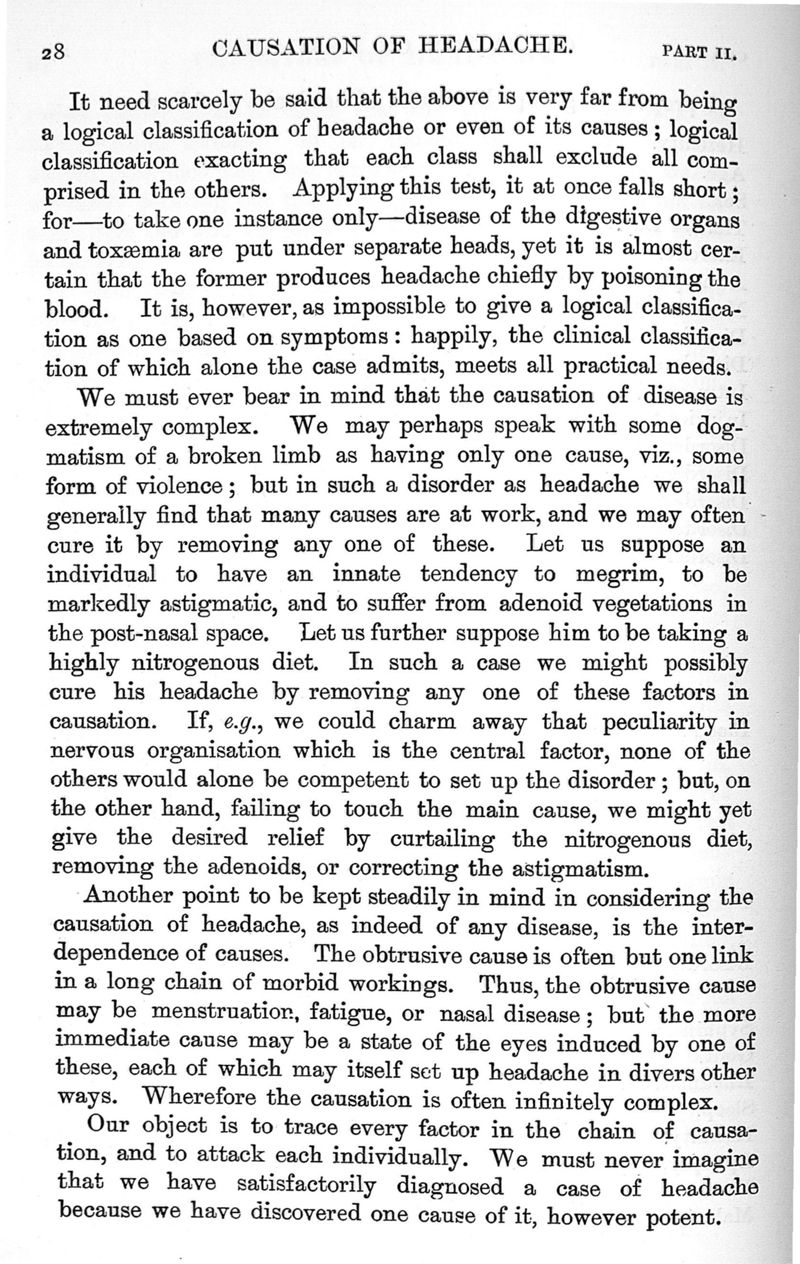 28 CAUSATION OF HEADACHE. PART II.

It need scarcely be said that the above is very far from being a logical classification of headache or even of its causes; logical classification exacting that each class shall exclude all comprised in the others. Applying this test, it at once falls short; for—to take one instance only—disease of the digestive organs and toxæmia are put under separate heads, yet it is almost certain that the former produces headache chiefly by poisoning the blood. It is, however, as impossible to give a logical classification as one based on symptoms: happily, the clinical classification of which alone the case admits, meets all practical needs.

We must ever bear in mind that the causation of disease is extremely complex. We may perhaps speak with some dogmatism of a broken limb as having only one cause, viz., some form of violence; but in such a disorder as headache we shall generally find that many causes are at work, and we may often cure it by removing any one of these. Let us suppose an individual to have an innate tendency to megrim, to be markedly astigmatic, and to suffer from adenoid vegetations in the post-nasal space. Let us further suppose him to be taking a highly nitrogenous diet. In such a case we might possibly cure his headache by removing any one of these factors in causation. If, e.g., we could charm away that peculiarity in nervous organisation which is the central factor, none of the others would alone be competent to set up the disorder; but, on the other hand, failing to touch the main cause, we might yet give the desired relief by curtailing the nitrogenous diet, removing the adenoids, or correcting the astigmatism.

Another point to be kept steadily in mind in considering the causation of headache, as indeed of any disease, is the interdependence of causes. The obtrusive cause is often but one link in a long chain of morbid workings. Thus, the obtrusive cause may be menstruation, fatigue, or nasal disease; but the more immediate cause may be a state of the eyes induced by one of these, each of which may itself set up headache in divers other ways. Wherefore the causation is often infinitely complex.

Our object is to trace every factor in the chain of causation, and to attack each individually. We must never imagine that we have satisfactorily diagnosed a case of headache because we have discovered one cause of it, however potent.